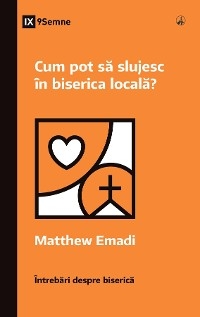 IX 9Semne

Cum pot să slujesc în biserica locală?

Matthew Emadi

Întrebări despre biserică